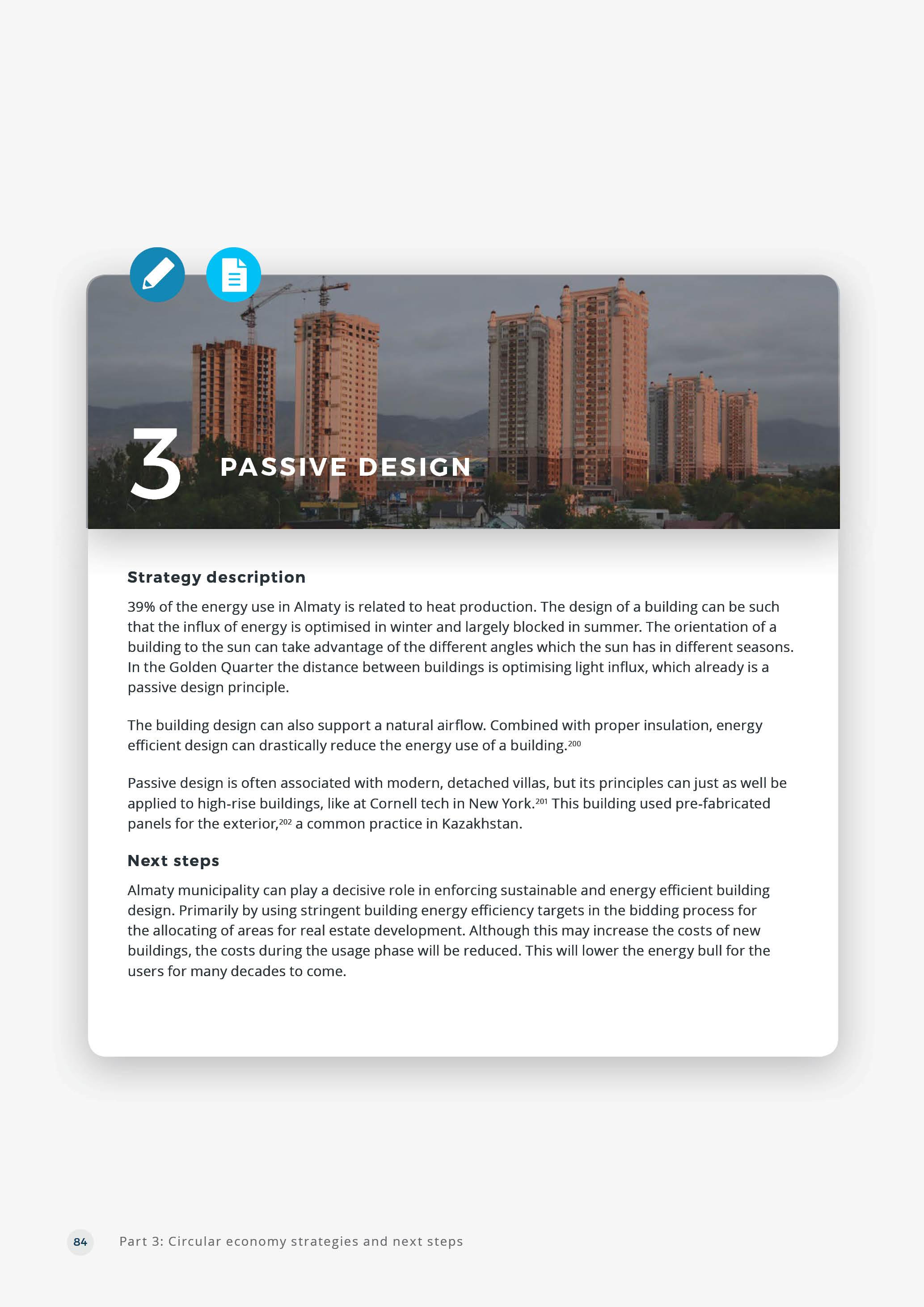 3 PASSIVE DESIGN

Strategy description

39% of the energy use in Almaty is related to heat production. The design of a building can be such that the influx of energy is optimised in winter and largely blocked in summer. The orientation of a building to the sun can take advantage of the different angles which the sun has in different seasons. In the Golden Quarter the distance between buildings is optimising light influx, which already is a passive design principle.

The building design can also support a natural airflow. Combined with proper insulation, energy efficient design can drastically reduce the energy use of a building.$^{200}$

Passive design is often associated with modern, detached villas, but its principles can just as well be applied to high-rise buildings, like at Cornell tech in New York.$^{201}$ This building used pre-fabricated panels for the exterior,$^{202}$ a common practice in Kazakhstan.

Next steps

Almaty municipality can play a decisive role in enforcing sustainable and energy efficient building design. Primarily by using stringent building energy efficiency targets in the bidding process for the allocating of areas for real estate development. Although this may increase the costs of new buildings, the costs during the usage phase will be reduced. This will lower the energy bull for the users for many decades to come.

84 Part 3: Circular economy strategies and next steps